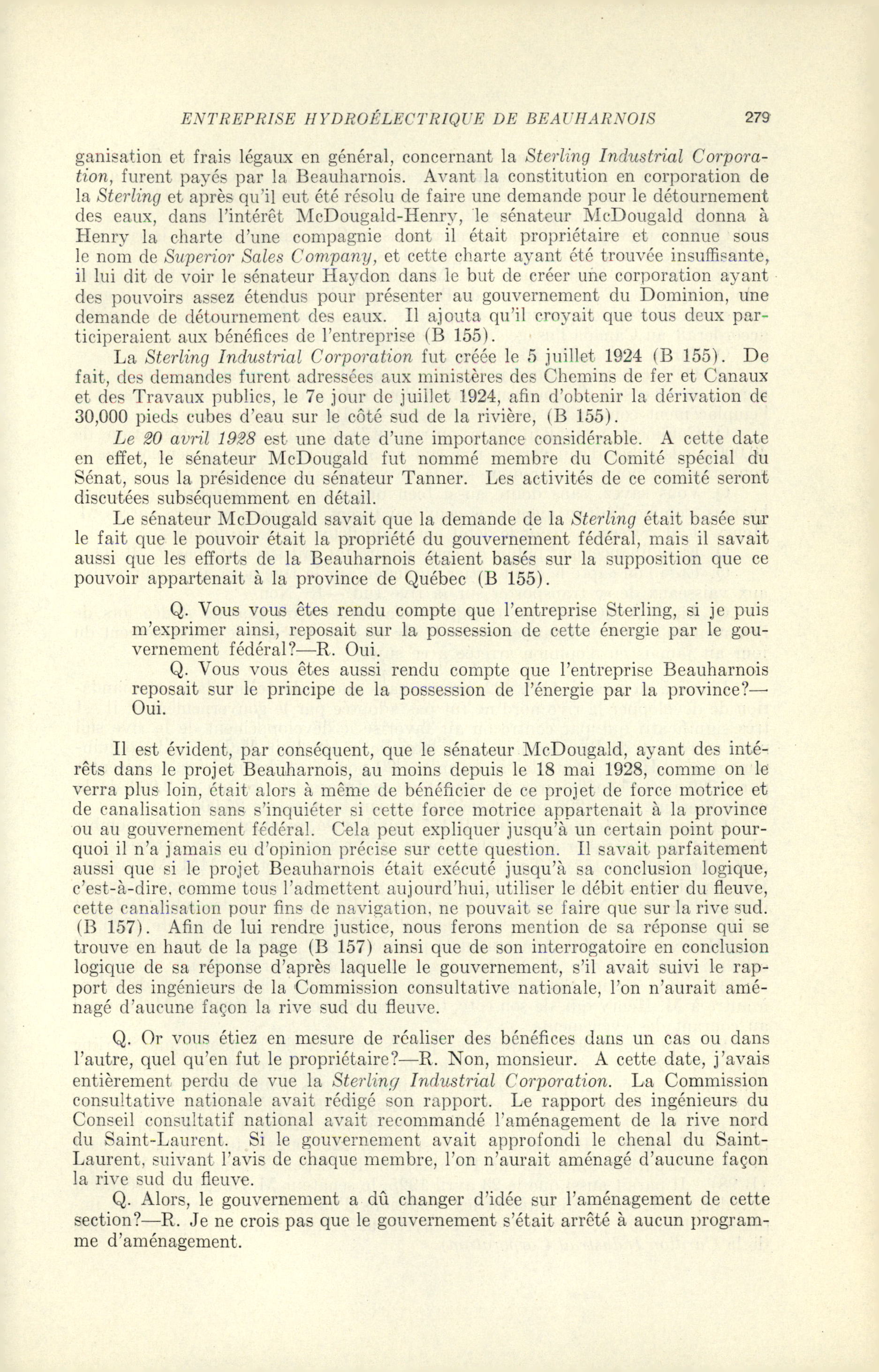 ENTREPRISE HYDROÉLECTRIQUE DE BEAUHARNOIS 279

ganisation et frais légaux en général, concernant la Sterling Industrial Corporation, furent payés par la Beauharnois. Avant la constitution en corporation de la Sterling et après qu'il eut été résolu de faire une demande pour le détournement des eaux, dans l'intérêt McDougald-Henry, le sénateur McDougald donna à Henry la charte d'une compagnie dont il était propriétaire et connue sous le nom de Superior Sales Company, et cette charte ayant été trouvée insuffisante, il lui dit de voir le sénateur Haydon dans le but de créer une corporation ayant des pouvoirs assez étendus pour présenter au gouvernement du Dominion, une demande de détournement des eaux. Il ajouta qu'il croyait que tous deux participeraient aux bénéfices de l'entreprise (B 155).

La Sterling Industrial Corporation fut créée le 5 juillet 1924 (B 155). De fait, des demandes furent adressées aux ministères des Chemins de fer et Canaux et des Travaux publics, le 7e jour de juillet 1924, afin d'obtenir la dérivation de 30,000 pieds cubes d'eau sur le côté sud de la rivière, (B 155).

Le 20 avril 1928 est une date d'une importance considérable. A cette date en effet, le sénateur McDougald fut nommé membre du Comité spécial du Sénat, sous la présidence du sénateur Tanner. Les activités de ce comité seront discutées subséquemment en détail.

Le sénateur McDougald savait que la demande de la Sterling était basée sur le fait que le pouvoir était la propriété du gouvernement fédéral, mais il savait aussi que les efforts de la Beauharnois étaient basés sur la supposition que ce pouvoir appartenait à la province de Québec (B 155).

Q. Vous vous êtes rendu compte que l'entreprise Sterling, si je puis m'exprimer ainsi, reposait sur la possession de cette énergie par le gouvernement fédéral?—R. Oui.

Q. Vous vous êtes aussi rendu compte que l'entreprise Beauharnois reposait sur le principe de la possession de l'énergie par la province?—Oui.

Il est évident, par conséquent, que le sénateur McDougald, ayant des intérêts dans le projet Beauharnois, au moins depuis le 18 mai 1928, comme on le verra plus loin, était alors à même de bénéficier de ce projet de force motrice et de canalisation sans s'inquiéter si cette force motrice appartenait à la province ou au gouvernement fédéral. Cela peut expliquer jusqu'à un certain point pourquoi il n'a jamais eu d'opinion précise sur cette question. Il savait parfaitement aussi que si le projet Beauharnois était exécuté jusqu'à sa conclusion logique, c'est-à-dire, comme tous l'admettent aujourd'hui, utiliser le débit entier du fleuve, cette canalisation pour fins de navigation, ne pouvait se faire que sur la rive sud. (B 157). Afin de lui rendre justice, nous ferons mention de sa réponse qui se trouve en haut de la page (B 157) ainsi que de son interrogatoire en conclusion logique de sa réponse d'après laquelle le gouvernement, s'il avait suivi le rapport des ingénieurs de la Commission consultative nationale, l'on n'aurait aménagé d'aucune façon la rive sud du fleuve.

Q. Or vous étiez en mesure de réaliser des bénéfices dans un cas ou dans l'autre, quel qu'en fut le propriétaire?—R. Non, monsieur. A cette date, j'avais entièrement perdu de vue la Sterling Industrial Corporation. La Commission consultative nationale avait rédigé son rapport. Le rapport des ingénieurs du Conseil consultatif national avait recommandé l'aménagement de la rive nord du Saint-Laurent. Si le gouvernement avait approfondi le chenal du Saint-Laurent, suivant l'avis de chaque membre, l'on n'aurait aménagé d'aucune façon la rive sud du fleuve.

Q. Alors, le gouvernement a dû changer d'idée sur l'aménagement de cette section?—R. Je ne crois pas que le gouvernement s'était arrêté à aucun programme d'aménagement.